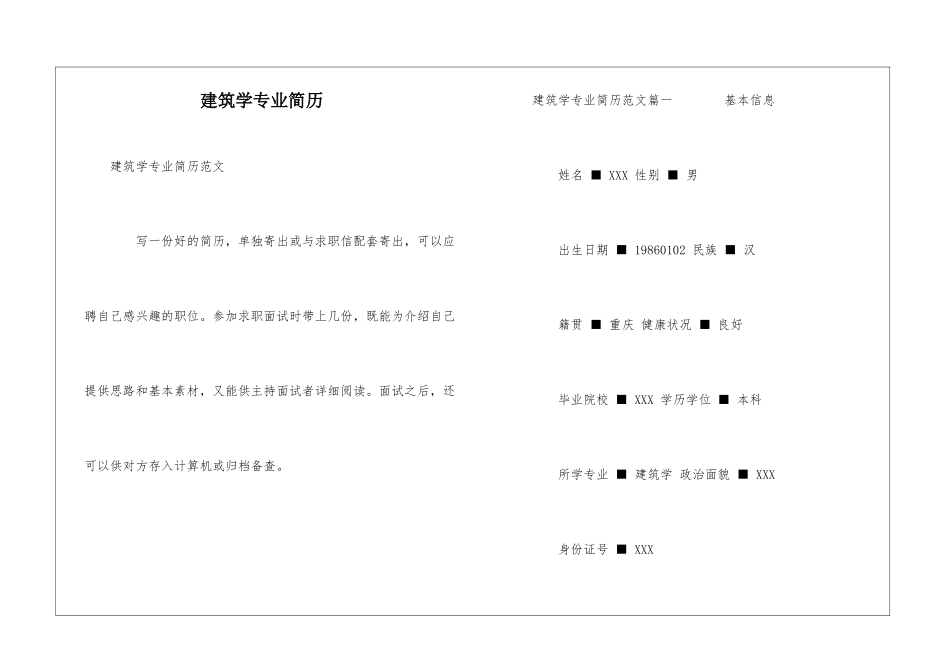 建筑学专业简历

建筑学专业简历范文

写一份好的简历，单独寄出或与求职信配套寄出，可以应聘自己感兴趣的职位。参加求职面试时带上几份，既能为介绍自己提供思路和基本素材，又能供主持面试者详细阅读。面试之后，还可以供对方存入计算机或归档备查。

建筑学专业简历范文篇一 基本信息

姓名 ■ XXX 性别 ■ 男

出生日期 ■ 19860102 民族 ■ 汉

籍贯 ■ 重庆 健康状况 ■ 良好

毕业院校 ■ XXX 学历学位 ■ 本科

所学专业 ■ 建筑学 政治面貌 ■ XXX

身份证号 ■ XXX